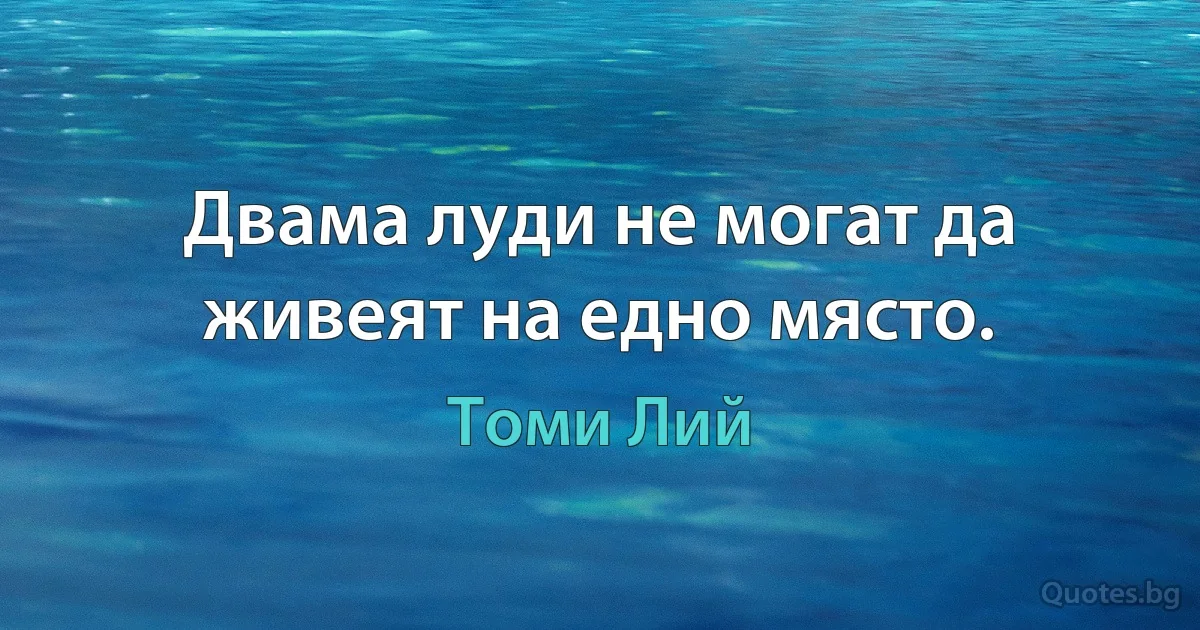 Двама луди не могат да живеят на едно място.

Томи Лий

Quotes.bg